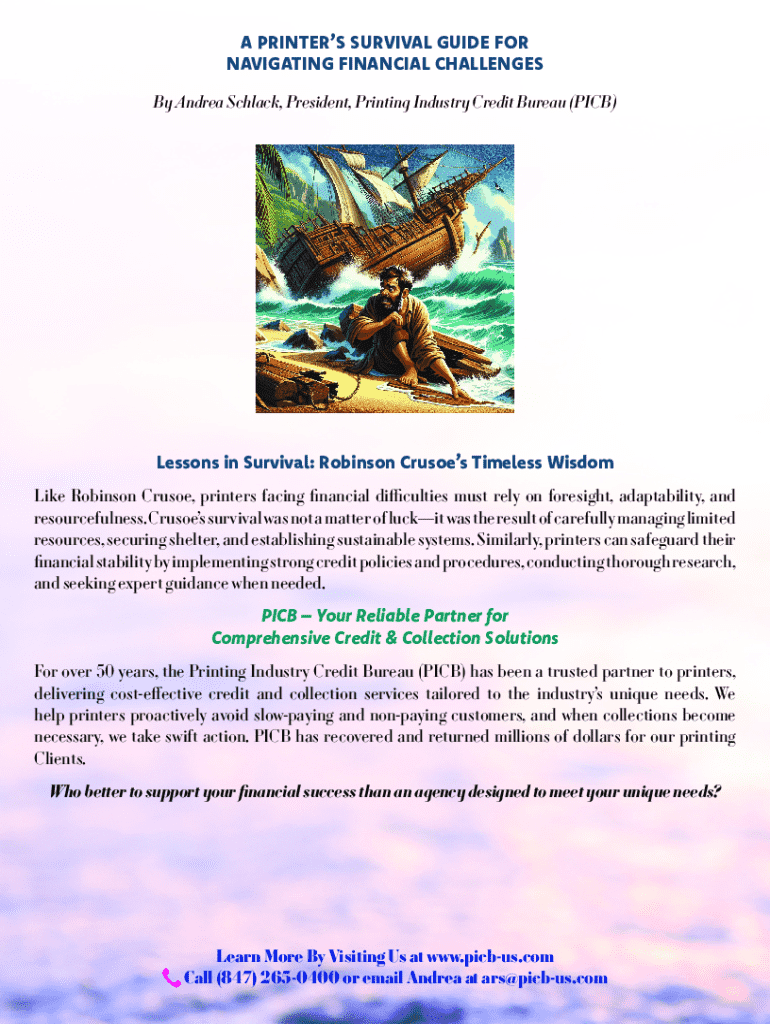 A PRINTER'S SURVIVAL GUIDE FOR NAVIGATING FINANCIAL CHALLENGES

By Andrea Schlack, President, Printing Industry Credit Bureau (PICB)

Lessons in Survival: Robinson Crusoe's Timeless Wisdom

Like Robinson Crusoe, printers facing financial difficulties must rely on foresight, adaptability, and resourcefulness. Crusoe's survival was not a matter of luck—it was the result of carefully managing limited resources, securing shelter, and establishing sustainable systems. Similarly, printers can safeguard their financial stability by implementing strong credit policies and procedures, conducting thorough research, and seeking expert guidance when needed.

PICB – Your Reliable Partner for Comprehensive Credit & Collection Solutions

For over 50 years, the Printing Industry Credit Bureau (PICB) has been a trusted partner to printers, delivering cost-effective credit and collection services tailored to the industry's unique needs. We help printers proactively avoid slow-paying and non-paying customers, and when collections become necessary, we take swift action. PICB has recovered and returned millions of dollars for our printing Clients.

Who better to support your financial success than an agency designed to meet your unique needs?

Learn More By Visiting Us at www.picb-us.com
Call (847) 265-0400 or email Andrea at ars@picb-us.com